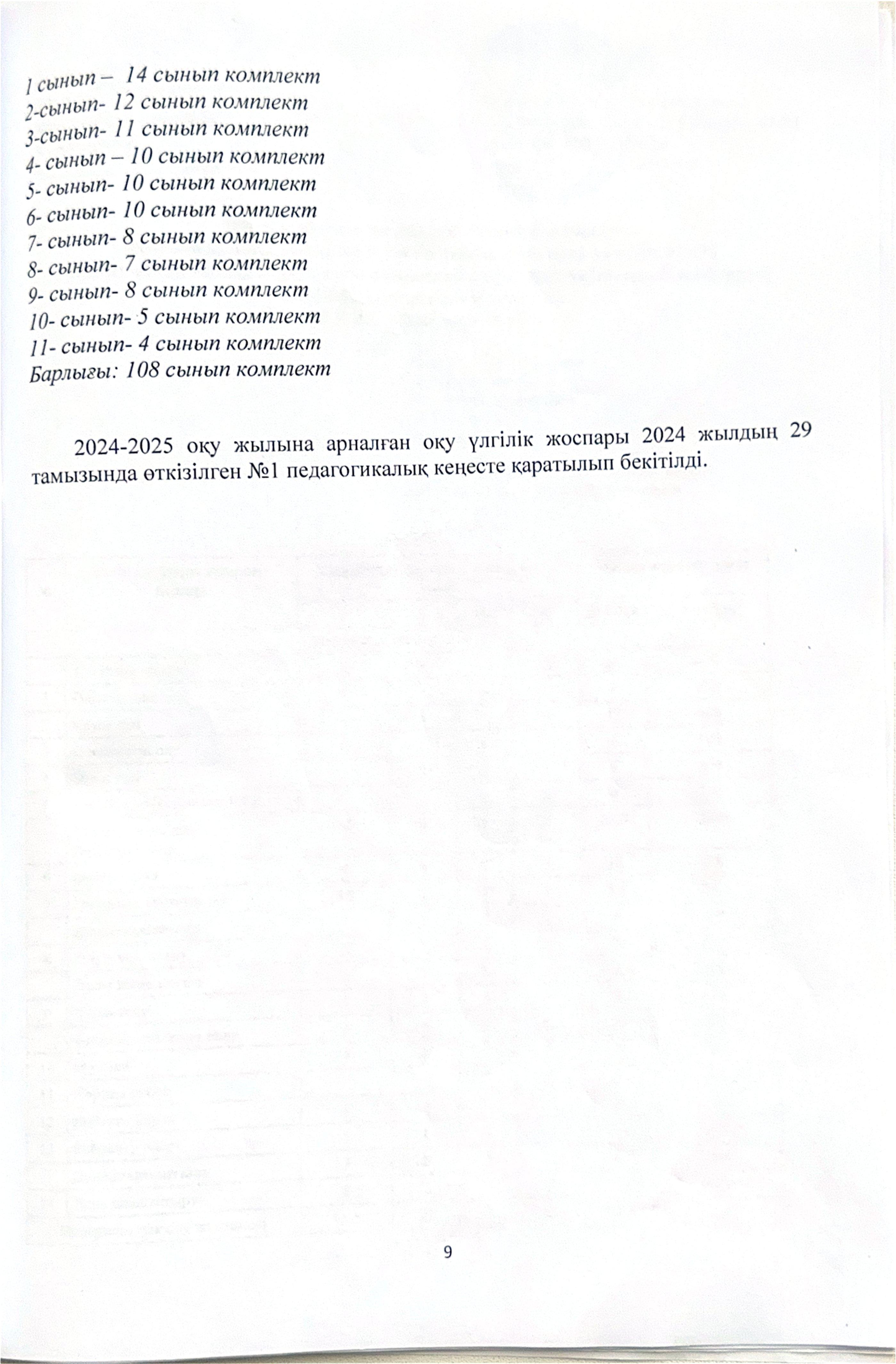 1 сынып – 14 сынып комплект
2-сынып- 12 сынып комплект
3-сынып- 11 сынып комплект
4- сынып – 10 сынып комплект
5- сынып- 10 сынып комплект
6- сынып- 10 сынып комплект
7- сынып- 8 сынып комплект
8- сынып- 7 сынып комплект
9- сынып- 8 сынып комплект
10- сынып- 5 сынып комплект
11- сынып- 4 сынып комплект
Барлығы: 108 сынып комплект

2024-2025 оқу жылына арналған оқу үлгілік жоспары 2024 жылдың 29 тамызында өткізілген №1 педагогикалық кеңесте қаратылып бекітілді.

9